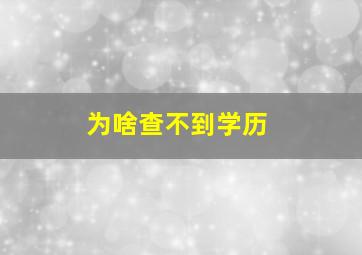 为啥查不到学历